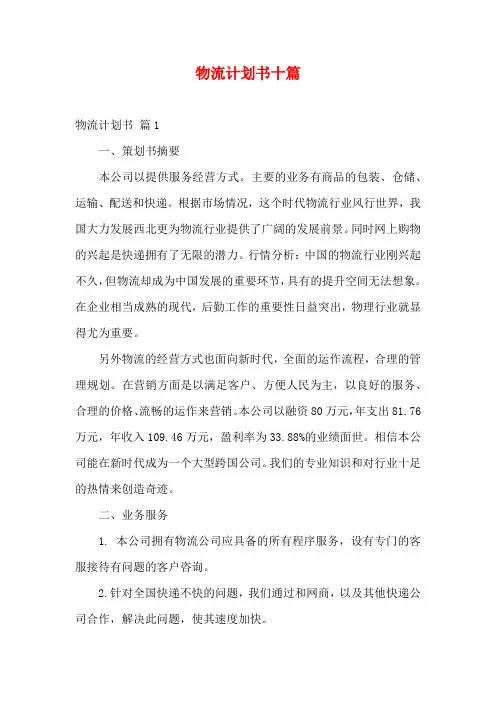 物流计划书十篇

物流计划书 篇1

一、策划书摘要

本公司以提供服务经营方式。主要的业务有商品的包装、仓储、运输、配送和快递。根据市场情况，这个时代物流行业风行世界，我国大力发展西北更为物流行业提供了广阔的发展前景。同时网上购物的兴起是快递拥有了无限的潜力。行情分析：中国的物流行业刚兴起不久，但物流却成为中国发展的重要环节，具有的提升空间无法想象。在企业相当成熟的现代，后勤工作的重要性日益突出，物理行业就显得尤为重要。

另外物流的经营方式也面向新时代，全面的运作流程，合理的管理规划。在营销方面是以满足客户、方便人民为主，以良好的服务、合理的价格、流畅的运作来营销。本公司以融资80万元，年支出81.76万元，年收入109.46万元，盈利率为33.88%的业绩面世。相信本公司能在新时代成为一个大型跨国公司。我们的专业知识和对行业十足的热情来创造奇迹。

二、业务服务

1. 本公司拥有物流公司应具备的所有程序服务，设有专门的客服接待有问题的客户咨询。

2.针对全国快递不快的问题，我们通过和网商，以及其他快递公司合作，解决此问题，使其速度加快。